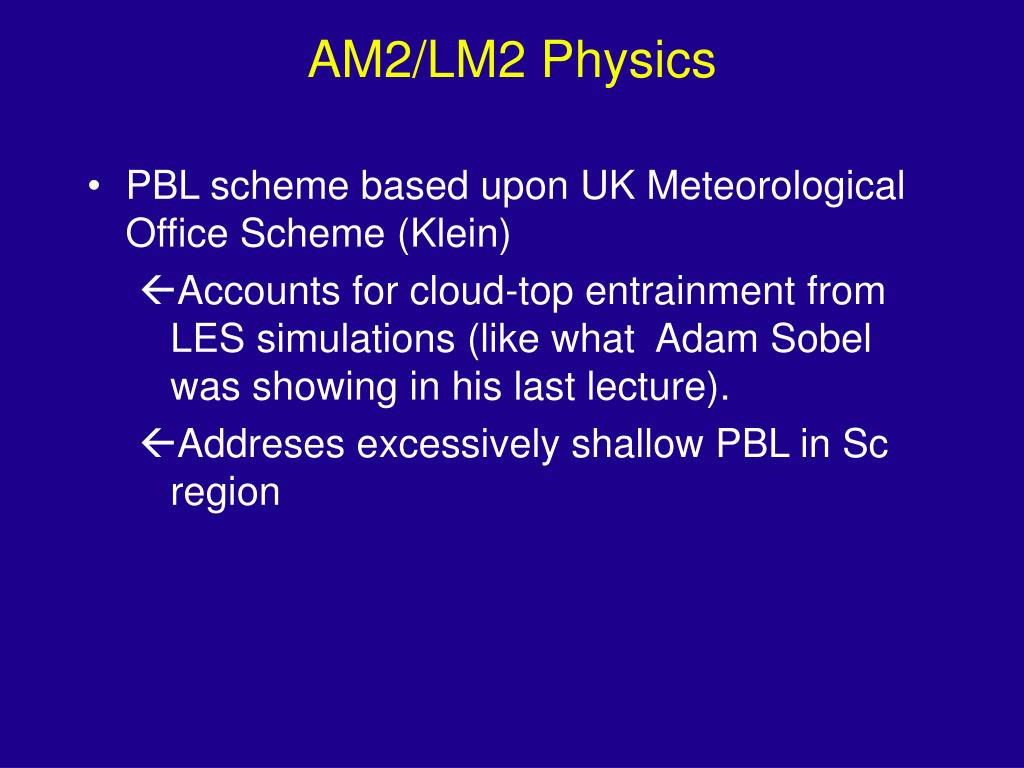 AM2/LM2 Physics

• PBL scheme based upon UK Meteorological Office Scheme (Klein)

←Accounts for cloud-top entrainment from LES simulations (like what Adam Sobel was showing in his last lecture).

←Addreses excessively shallow PBL in Sc region